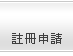 註冊申請